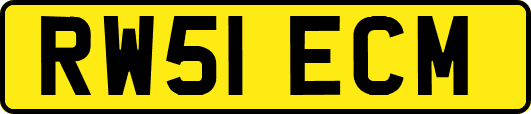 RW51 ECM